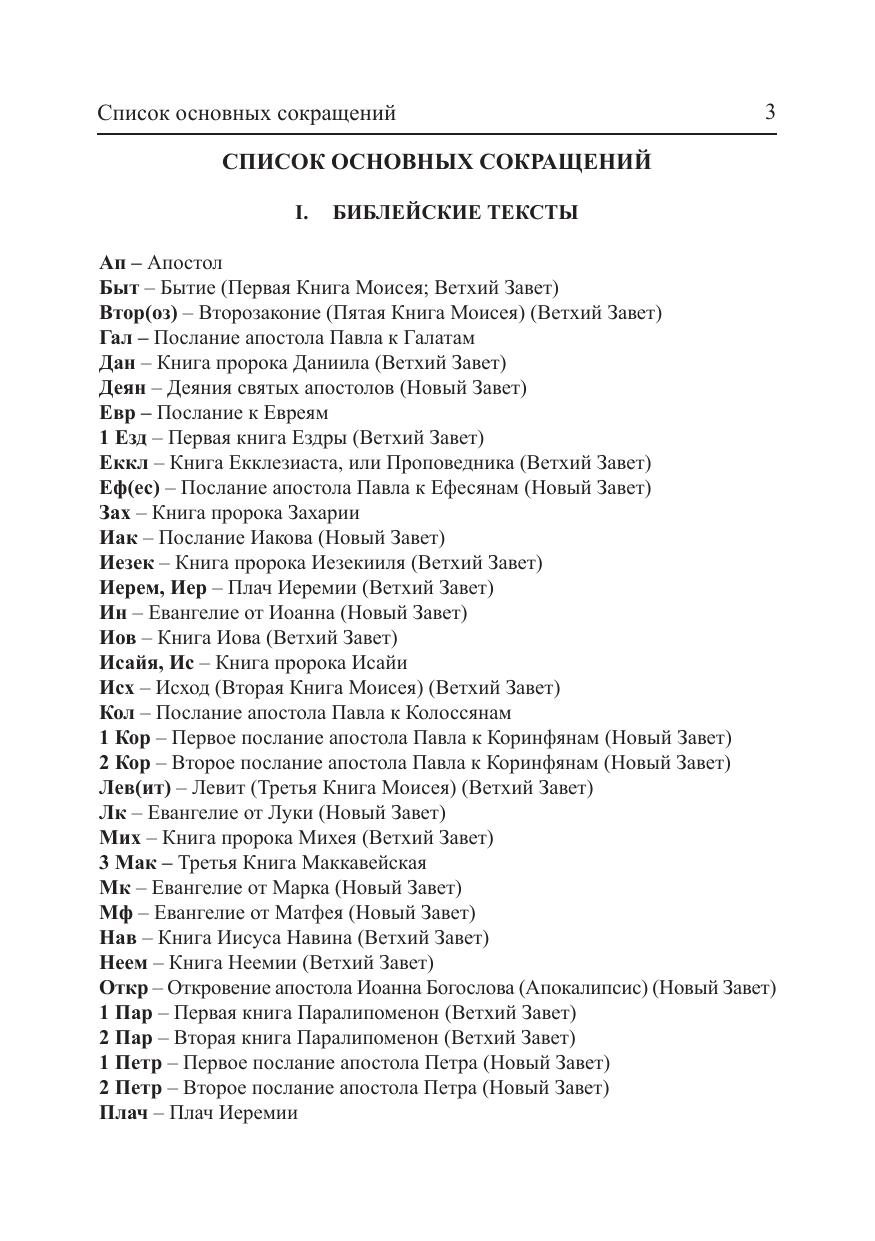 Список основных сокращений 3

СПИСОК ОСНОВНЫХ СОКРАЩЕНИЙ

I. БИБЛЕЙСКИЕ ТЕКСТЫ

Ап – Апостол
Быт – Бытие (Первая Книга Моисея; Ветхий Завет)
Втор(оз) – Второзаконие (Пятая Книга Моисея) (Ветхий Завет)
Гал – Послание апостола Павла к Галатам
Дан – Книга пророка Даниила (Ветхий Завет)
Деян – Деяния святых апостолов (Новый Завет)
Евр – Послание к Евреям
1 Езд – Первая книга Ездры (Ветхий Завет)
Еккл – Книга Екклезиаста, или Проповедника (Ветхий Завет)
Еф(ес) – Послание апостола Павла к Ефесянам (Новый Завет)
Зах – Книга пророка Захарии
Иак – Послание Иакова (Новый Завет)
Иезек – Книга пророка Иезекииля (Ветхий Завет)
Иерем, Иер – Плач Иеремии (Ветхий Завет)
Ин – Евангелие от Иоанна (Новый Завет)
Иов – Книга Иова (Ветхий Завет)
Исайя, Ис – Книга пророка Исайи
Исх – Исход (Вторая Книга Моисея) (Ветхий Завет)
Кол – Послание апостола Павла к Колоссянам
1 Кор – Первое послание апостола Павла к Коринфянам (Новый Завет)
2 Кор – Второе послание апостола Павла к Коринфянам (Новый Завет)
Лев(ит) – Левит (Третья Книга Моисея) (Ветхий Завет)
Лк – Евангелие от Луки (Новый Завет)
Мих – Книга пророка Михея (Ветхий Завет)
3 Мак – Третья Книга Маккавейская
Мк – Евангелие от Марка (Новый Завет)
Мф – Евангелие от Матфея (Новый Завет)
Нав – Книга Иисуса Навина (Ветхий Завет)
Неем – Книга Неемии (Ветхий Завет)
Откр – Откровение апостола Иоанна Богослова (Апокалипсис) (Новый Завет)
1 Пар – Первая книга Паралипоменон (Ветхий Завет)
2 Пар – Вторая книга Паралипоменон (Ветхий Завет)
1 Петр – Первое послание апостола Петра (Новый Завет)
2 Петр – Второе послание апостола Петра (Новый Завет)
Плач – Плач Иеремии